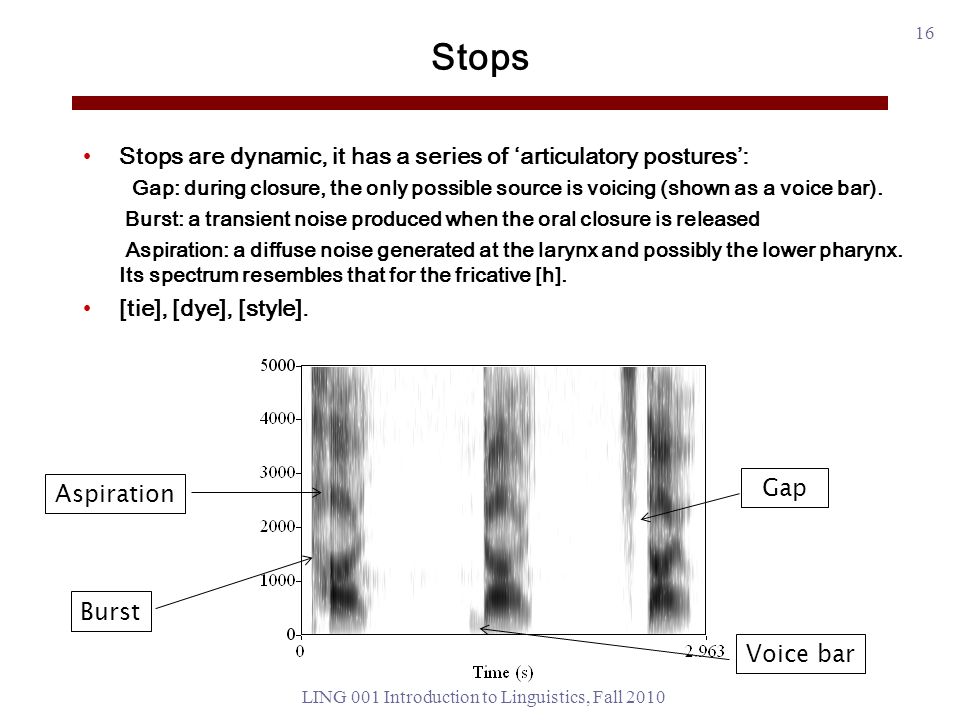 16

Stops

• Stops are dynamic, it has a series of 'articulatory postures':

Gap: during closure, the only possible source is voicing (shown as a voice bar).

Burst: a transient noise produced when the oral closure is released

Aspiration: a diffuse noise generated at the larynx and possibly the lower pharynx. Its spectrum resembles that for the fricative [h].

• [tie], [dye], [style].

5000
4000
3000
2000
1000
0
0
2.963
Time (s)

Aspiration

Burst

Gap

Voice bar

LING 001 Introduction to Linguistics, Fall 2010